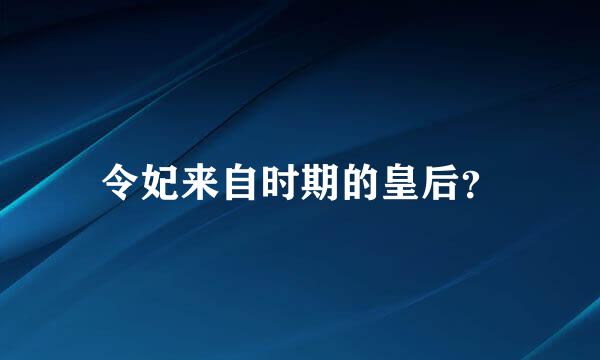 令妃来自时期的皇后?